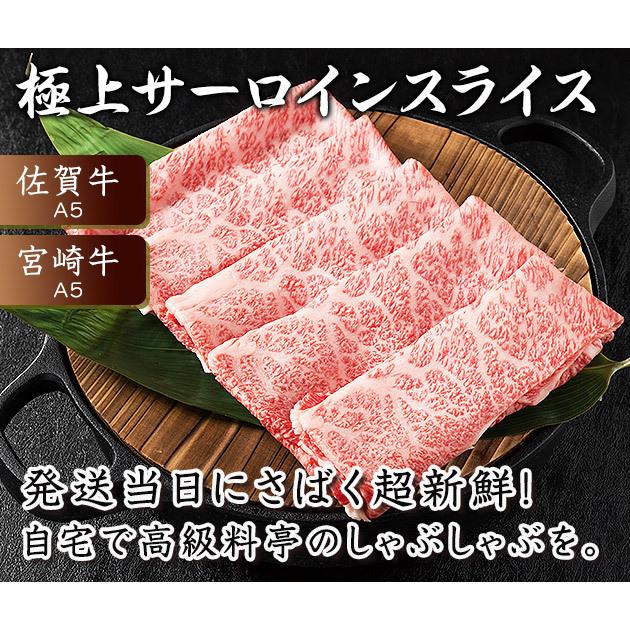 極上サーロインスライス

佐賀牛
A5

宮崎牛
A5

発送当日にさばく超新鮮！
自宅で高級料亭のしゃぶしゃぶを。